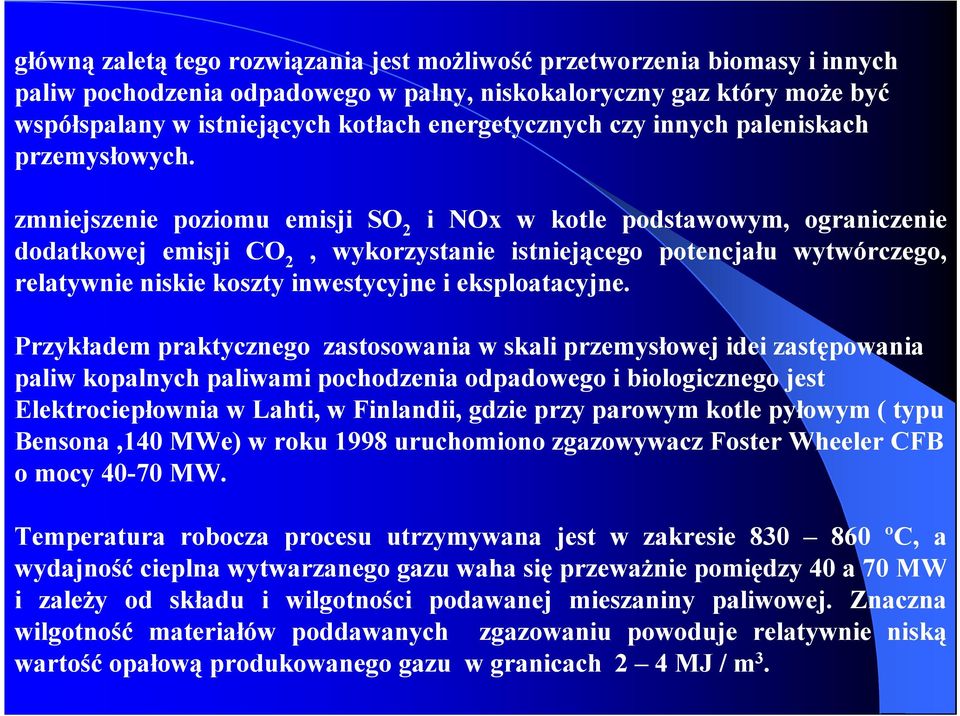 główną zaletą tego rozwiązania jest możliwość przetworzenia biomasy i innych paliw pochodzenia odpadowego w palny, niskokaloryczny gaz który może być współspalany w istniejących kotłach energetycznych czy innych paleniskach przemysłowych.

zmniejszenie poziomu emisji $SO_2$ i NOx w kotle podstawowym, ograniczenie dodatkowej emisji $CO_2$ , wykorzystanie istniejącego potencjału wytwórczego, relatywnie niskie koszty inwestycyjne i eksploatacyjne.

Przykładem praktycznego zastosowania w skali przemysłowej idei zastępowania paliw kopalnych paliwami pochodzenia odpadowego i biologicznego jest Elektrociepłownia w Lahti, w Finlandii, gdzie przy parowym kotle pyłowym ( typu Bensona ,140 MWe) w roku 1998 uruchomiono zgazowywacz Foster Wheeler CFB o mocy 40-70 MW.

Temperatura robocza procesu utrzymywana jest w zakresie 830 – 860 ºC, a wydajność cieplna wytwarzanego gazu waha się przeważnie pomiędzy 40 a 70 MW i zależy od składu i wilgotności podawanej mieszaniny paliwowej. Znaczna wilgotność materiałów poddawanych zgazowaniu powoduje relatywnie niską wartość opałową produkowanego gazu w granicach 2 – 4 MJ / $m^3$.